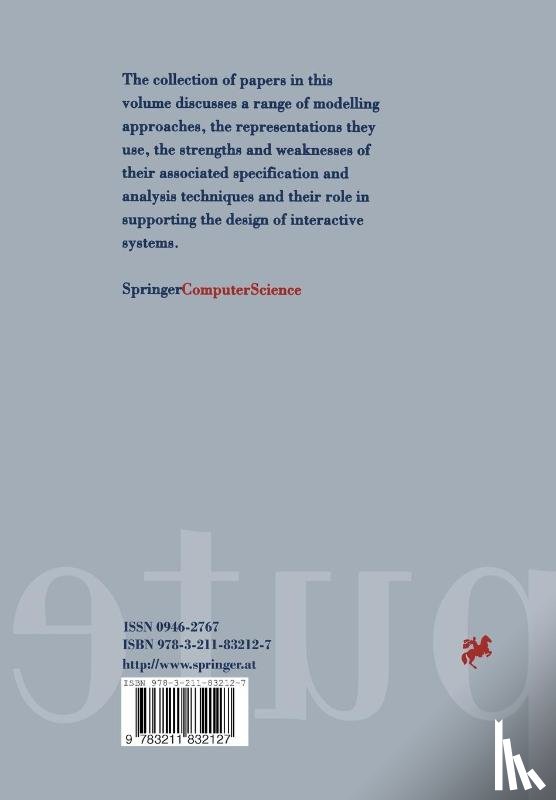 The collection of papers in this volume discusses a range of modelling approaches, the representations they use, the strengths and weaknesses of their associated specification and analysis techniques and their role in supporting the design of interactive systems.

SpringerComputerScience

ISSN 0946-2767
ISBN 978-3-211-83212-7
http://www.springer.at

ISBN 978-3-211-83212-7
9 783211 832127